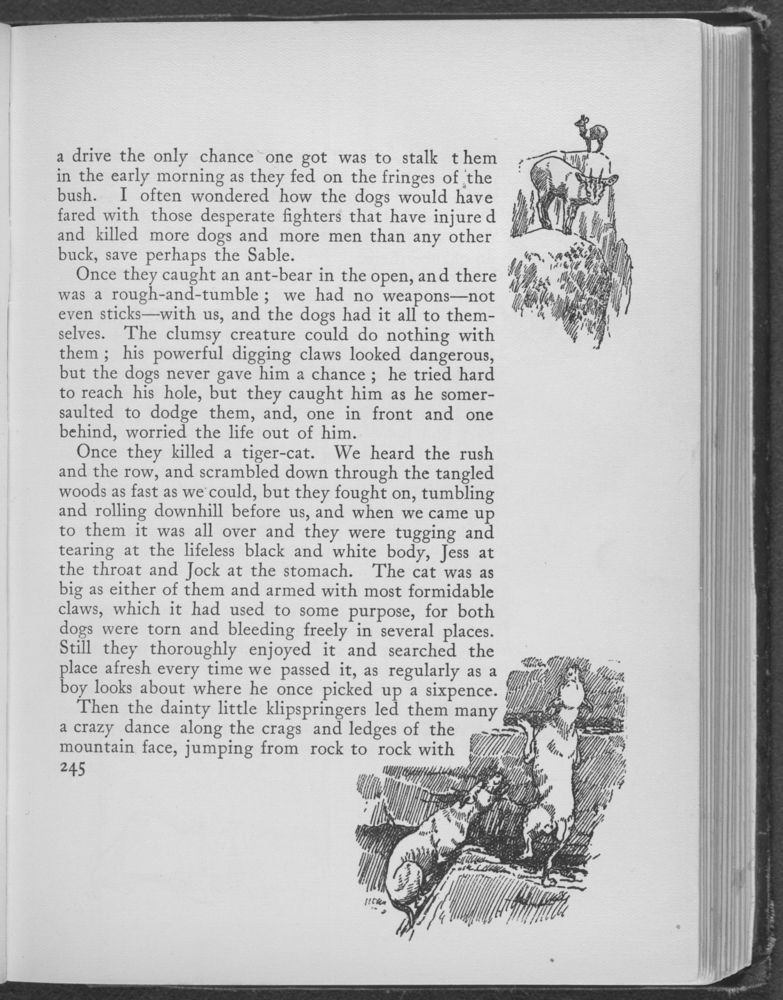 a drive the only chance one got was to stalk them in the early morning as they fed on the fringes of the bush. I often wondered how the dogs would have fared with those desperate fighters that have injured and killed more dogs and more men than any other buck, save perhaps the Sable.

Once they caught an ant-bear in the open, and there was a rough-and-tumble; we had no weapons—not even sticks—with us, and the dogs had it all to themselves. The clumsy creature could do nothing with them; his powerful digging claws looked dangerous, but the dogs never gave him a chance; he tried hard to reach his hole, but they caught him as he somersaulted to dodge them, and, one in front and one behind, worried the life out of him.

Once they killed a tiger-cat. We heard the rush and the row, and scrambled down through the tangled woods as fast as we could, but they fought on, tumbling and rolling downhill before us, and when we came up to them it was all over and they were tugging and tearing at the lifeless black and white body, Jess at the throat and Jock at the stomach. The cat was as big as either of them and armed with most formidable claws, which it had used to some purpose, for both dogs were torn and bleeding freely in several places. Still they thoroughly enjoyed it and searched the place afresh every time we passed it, as regularly as a boy looks about where he once picked up a sixpence.

Then the dainty little klipspringers led them many a crazy dance along the crags and ledges of the mountain face, jumping from rock to rock with

245